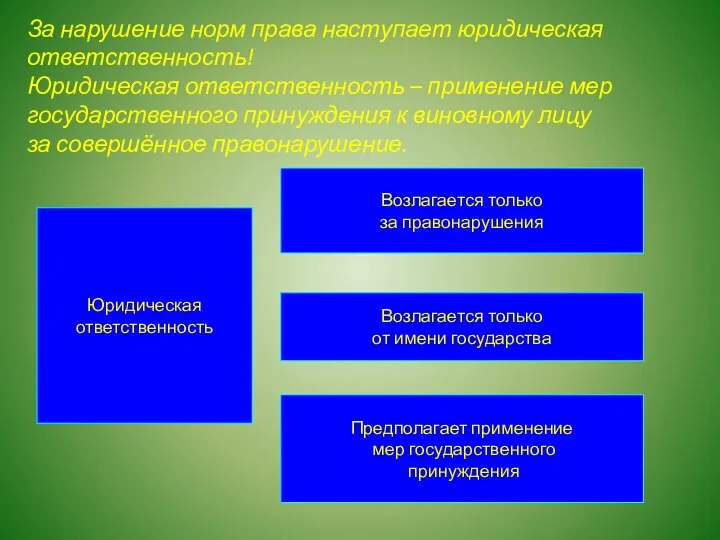 За нарушение норм права наступает юридическая ответственность!
Юридическая ответственность – применение мер государственного принуждения к виновному лицу за совершённое правонарушение.

Юридическая ответственность

Возлагается только за правонарушения

Возлагается только от имени государства

Предполагает применение мер государственного принуждения